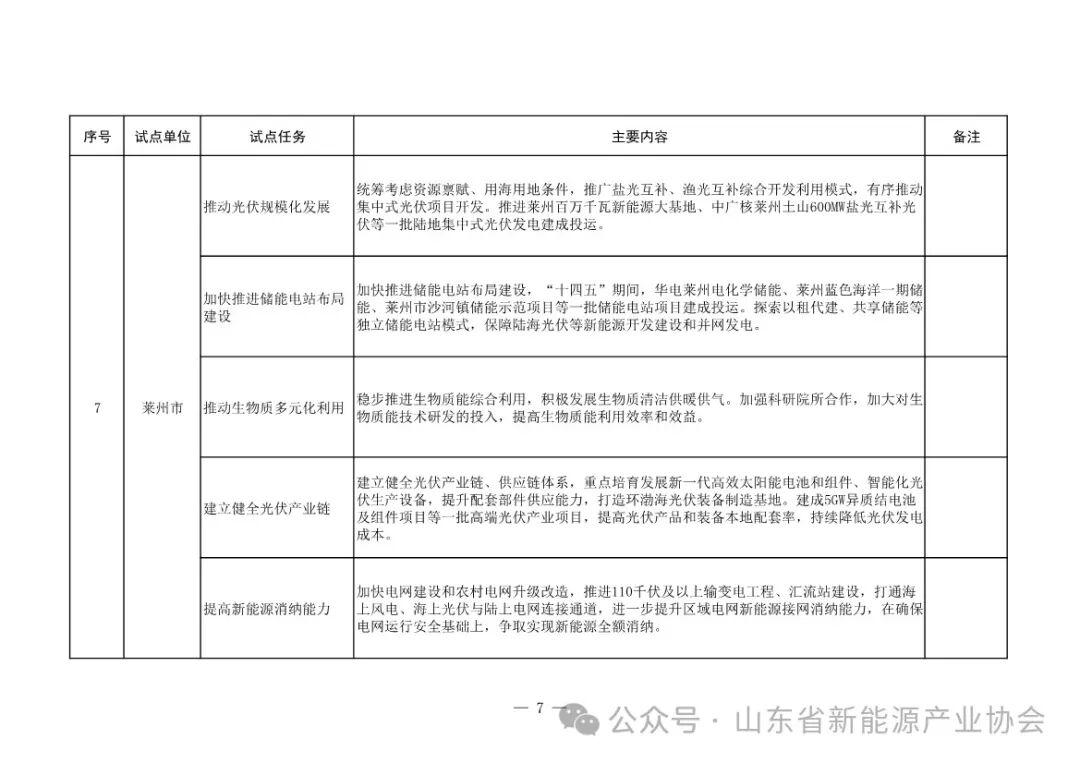 | 序号 | 试点单位 | 试点任务 | 主要内容 | 备注 |
|---|---|---|---|---|
| 7 | 莱州市 | 推动光伏规模化发展 | 统筹考虑资源禀赋、用海用地条件，推广盐光互补、渔光互补综合开发利用模式，有序推动集中式光伏项目开发。推进莱州百万千瓦新能源大基地、中广核莱州土山600MW盐光互补光伏等一批陆地集中式光伏发电建成投运。 | |
| | | 加快推进储能电站布局建设 | 加快推进储能电站布局建设，“十四五”期间，华电莱州电化学储能、莱州蓝色海洋一期储能、莱州市沙河镇储能示范项目等一批储能电站项目建成投运。探索以租代建、共享储能等独立储能电站模式，保障陆海光伏等新能源开发建设和并网发电。 | |
| | | 推动生物质多元化利用 | 稳步推进生物质能综合利用，积极发展生物质清洁供暖供气。加强科研院所合作，加大对生物质能技术研发的投入，提高生物质能利用效率和效益。 | |
| | | 建立健全光伏产业链 | 建立健全光伏产业链、供应链体系，重点培育发展新一代高效太阳能电池和组件、智能化光伏生产设备，提升配套部件供应能力，打造环渤海光伏装备制造基地。建成5GW异质结电池及组件项目等一批高端光伏产业项目，提高光伏产品和装备本地配套率，持续降低光伏发电成本。 | |
| | | 提高新能源消纳能力 | 加快电网建设和农村电网升级改造，推进110千伏及以上输变电工程、汇流站建设，打通海上风电、海上光伏与陆上电网连接通道，进一步提升区域电网新能源接网消纳能力，在确保电网运行安全基础上，争取实现新能源全额消纳。 | |

— 7 —

公众号 · 山东省新能源产业协会